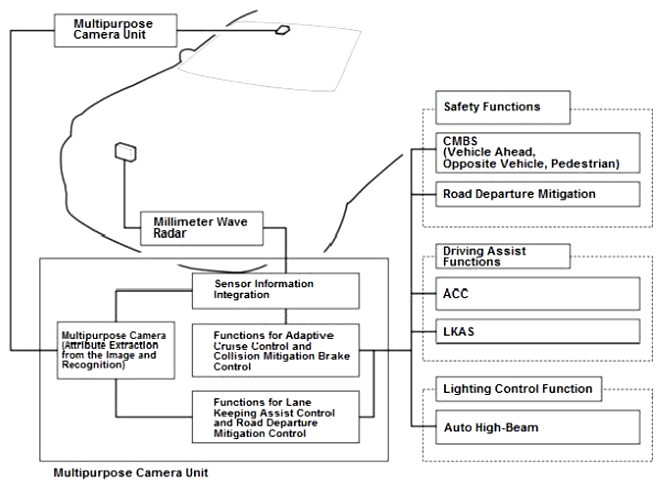 Multipurpose Camera Unit

Millimeter Wave Radar

Sensor Information Integration

Multipurpose Camera (Attribute Extraction from the Image and Recognition)

Functions for Adaptive Cruise Control and Collision Mitigation Brake Control

Functions for Lane Keeping Assist Control and Road Departure Mitigation Control

Multipurpose Camera Unit

Safety Functions

CMBS (Vehicle Ahead, Opposite Vehicle, Pedestrian)

Road Departure Mitigation

Driving Assist Functions

ACC

LKAS

Lighting Control Function

Auto High-Beam